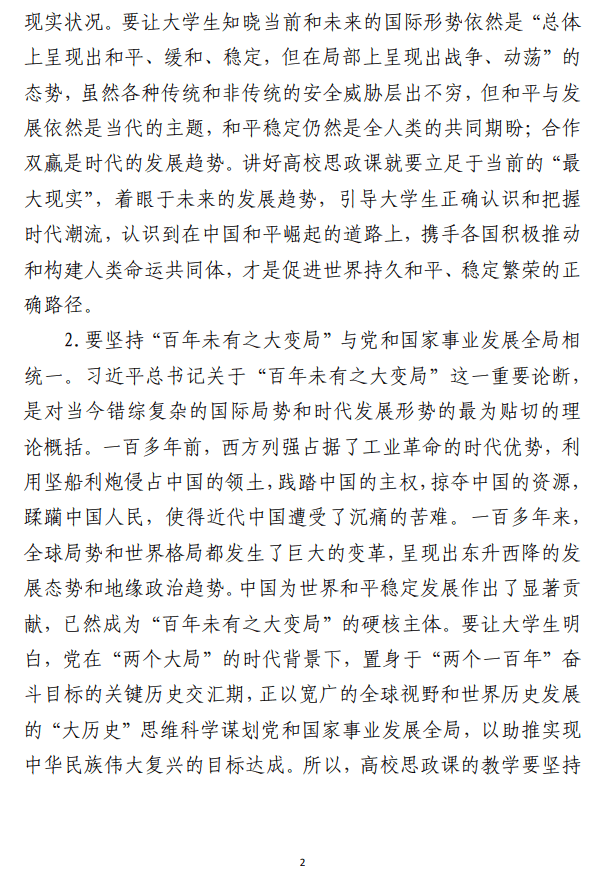 现实状况。要让大学生知晓当前和未来的国际形势依然是“总体上呈现出和平、缓和、稳定，但在局部上呈现出战争、动荡”的态势，虽然各种传统和非传统的安全威胁层出不穷，但和平与发展依然是当代的主题，和平稳定仍然是全人类的共同期盼；合作双赢是时代的发展趋势。讲好高校思政课就要立足于当前的“最大现实”，着眼于未来的发展趋势，引导大学生正确认识和把握时代潮流，认识到在中国和平崛起的道路上，携手各国积极推动和构建人类命运共同体，才是促进世界持久和平、稳定繁荣的正确路径。

2. 要坚持“百年未有之大变局”与党和国家事业发展全局相统一。习近平总书记关于“百年未有之大变局”这一重要论断，是对当今错综复杂的国际局势和时代发展形势的最为贴切的理论概括。一百多年前，西方列强占据了工业革命的时代优势，利用坚船利炮侵占中国的领土，践踏中国的主权，掠夺中国的资源，蹂躏中国人民，使得近代中国遭受了沉痛的苦难。一百多年来，全球局势和世界格局都发生了巨大的变革，呈现出东升西降的发展态势和地缘政治趋势。中国为世界和平稳定发展作出了显著贡献，已然成为“百年未有之大变局”的硬核主体。要让大学生明白，党在“两个大局”的时代背景下，置身于“两个一百年”奋斗目标的关键历史交汇期，正以宽广的全球视野和世界历史发展的“大历史”思维科学谋划党和国家事业发展全局，以助推实现中华民族伟大复兴的目标达成。所以，高校思政课的教学要坚持

2